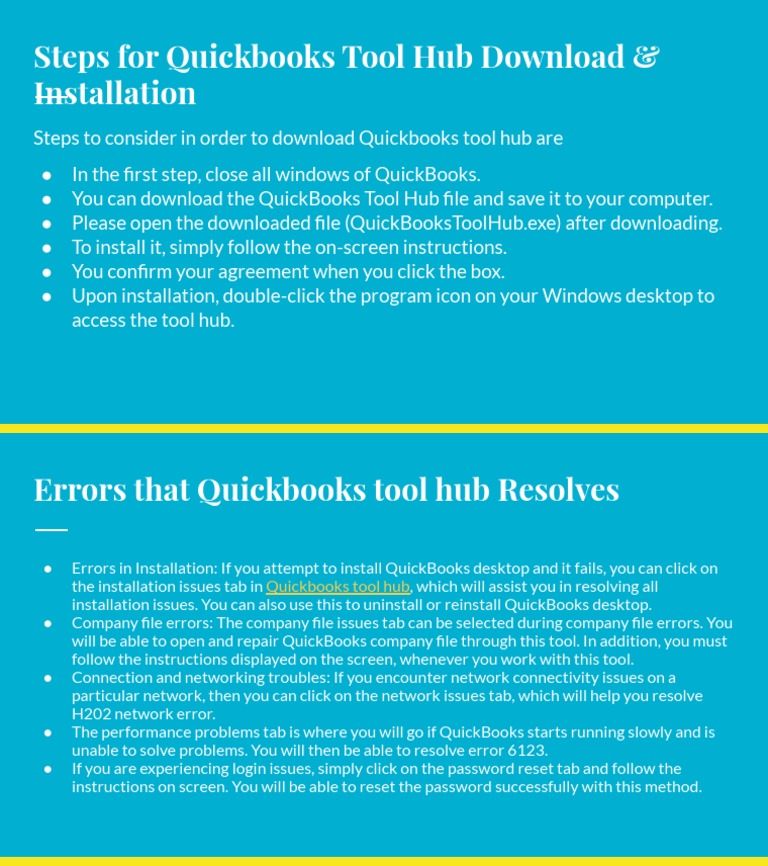 Steps for Quickbooks Tool Hub Download & Installation

Steps to consider in order to download Quickbooks tool hub are

- In the first step, close all windows of QuickBooks.
- You can download the QuickBooks Tool Hub file and save it to your computer.
- Please open the downloaded file (QuickBooksToolHub.exe) after downloading.
- To install it, simply follow the on-screen instructions.
- You confirm your agreement when you click the box.
- Upon installation, double-click the program icon on your Windows desktop to access the tool hub.

Errors that Quickbooks tool hub Resolves

- Errors in Installation: If you attempt to install QuickBooks desktop and it fails, you can click on the installation issues tab in Quickbooks tool hub, which will assist you in resolving all installation issues. You can also use this to uninstall or reinstall QuickBooks desktop.
- Company file errors: The company file issues tab can be selected during company file errors. You will be able to open and repair QuickBooks company file through this tool. In addition, you must follow the instructions displayed on the screen, whenever you work with this tool.
- Connection and networking troubles: If you encounter network connectivity issues on a particular network, then you can click on the network issues tab, which will help you resolve H202 network error.
- The performance problems tab is where you will go if QuickBooks starts running slowly and is unable to solve problems. You will then be able to resolve error 6123.
- If you are experiencing login issues, simply click on the password reset tab and follow the instructions on screen. You will be able to reset the password successfully with this method.